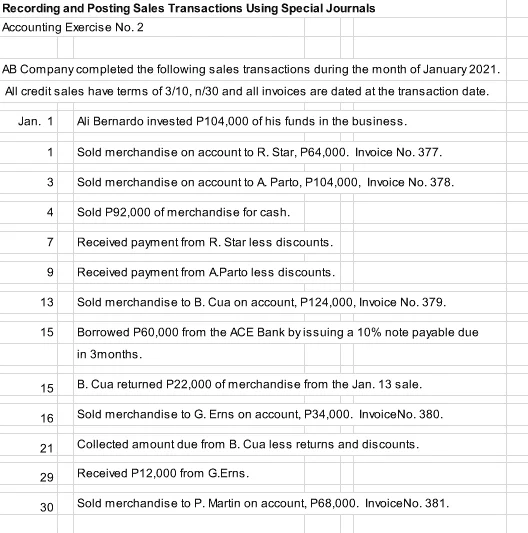 Recording and Posting Sales Transactions Using Special Journals

Accounting Exercise No. 2

AB Company completed the following sales transactions during the month of January 2021.

All credit sales have terms of 3/10, n/30 and all invoices are dated at the transaction date.

| | |
|---|---|
| Jan. 1 | Ali Bernardo invested P104,000 of his funds in the business. |
| 1 | Sold merchandise on account to R. Star, P64,000. Invoice No. 377. |
| 3 | Sold merchandise on account to A. Parto, P104,000, Invoice No. 378. |
| 4 | Sold P92,000 of merchandise for cash. |
| 7 | Received payment from R. Star less discounts. |
| 9 | Received payment from A.Parto less discounts. |
| 13 | Sold merchandise to B. Cua on account, P124,000, Invoice No. 379. |
| 15 | Borrowed P60,000 from the ACE Bank by issuing a 10% note payable due in 3months. |
| 15 | B. Cua returned P22,000 of merchandise from the Jan. 13 sale. |
| 16 | Sold merchandise to G. Erns on account, P34,000. InvoiceNo. 380. |
| 21 | Collected amount due from B. Cua less returns and discounts. |
| 29 | Received P12,000 from G.Erns. |
| 30 | Sold merchandise to P. Martin on account, P68,000. InvoiceNo. 381. |